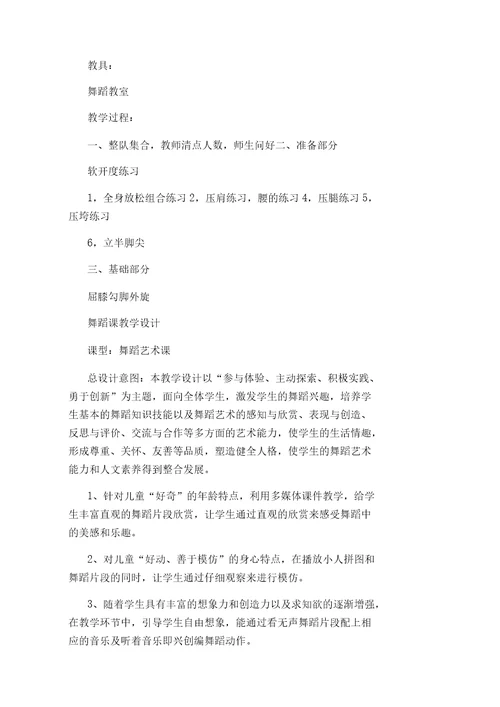 教具：

舞蹈教室

教学过程：

一、整队集合，教师清点人数，师生问好二、准备部分

软开度练习

1．全身放松组合练习 2．压肩练习，腰的练习 4．压腿练习 5．压垮练习

6．立半脚尖

三、基础部分

屈膝勾脚外旋

舞蹈课教学设计

课型：舞蹈艺术课

总设计意图：本教学设计以“参与体验、主动探索、积极实践、勇于创新”为主题，面向全体学生，激发学生的舞蹈兴趣，培养学生基本的舞蹈知识技能以及舞蹈艺术的感知与欣赏、表现与创造、反思与评价、交流与合作等多方面的艺术能力，使学生的生活情趣，形成尊重、关怀、友善等品质，塑造健全人格，使学生的舞蹈艺术能力和人文素养得到整合发展。

1、针对儿童“好奇”的年龄特点，利用多媒体课件教学，给学生丰富直观的舞蹈片段欣赏，让学生通过直观的欣赏来感受舞蹈中的美感和乐趣。

2、对儿童“好动、善于模仿”的身心特点，在播放小人拼图和舞蹈片段的同时，让学生通过仔细观察来进行模仿。

3、随着学生具有丰富的想象力和创造力以及求知欲的逐渐增强，在教学环节中，引导学生自由想象，能通过看无声舞蹈片段配上相应的音乐及听着音乐即兴创编舞蹈动作。